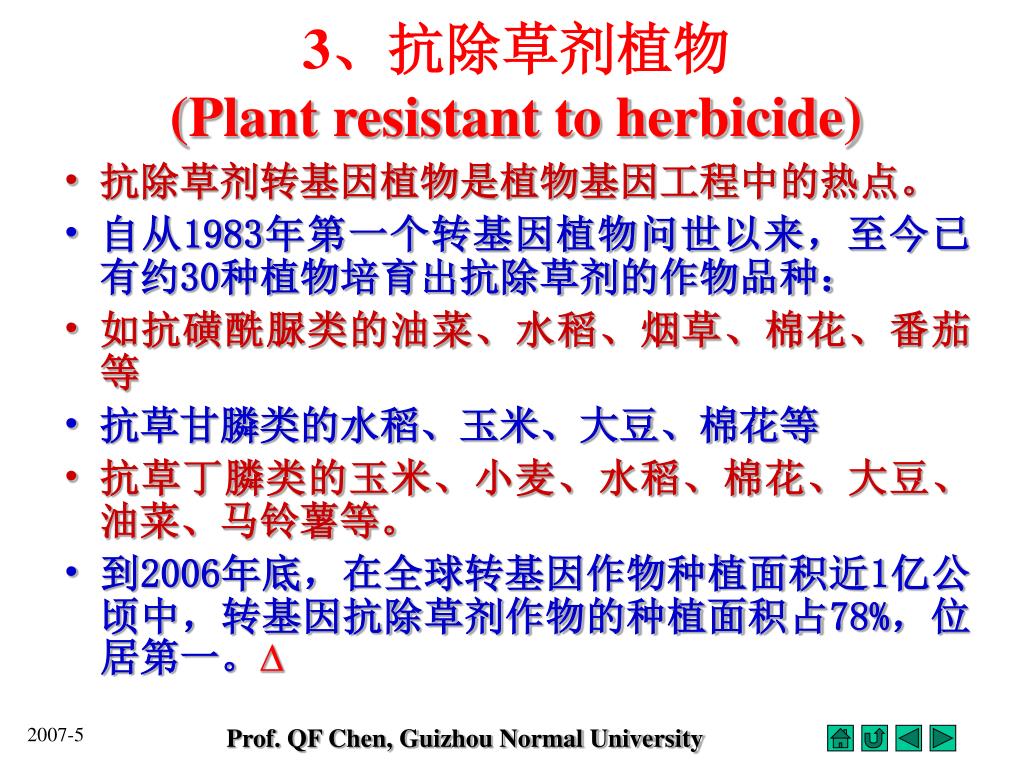 3、抗除草剂植物
(Plant resistant to herbicide)

• 抗除草剂转基因植物是植物基因工程中的热点。
• 自从1983年第一个转基因植物问世以来，至今已有约30种植物培育出抗除草剂的作物品种：
• 如抗磺酰脲类的油菜、水稻、烟草、棉花、番茄等
• 抗草甘膦类的水稻、玉米、大豆、棉花等
• 抗草丁膦类的玉米、小麦、水稻、棉花、大豆、油菜、马铃薯等。
• 到2006年底，在全球转基因作物种植面积近1亿公顷中，转基因抗除草剂作物的种植面积占78%，位居第一。Δ

2007-5
Prof. QF Chen, Guizhou Normal University